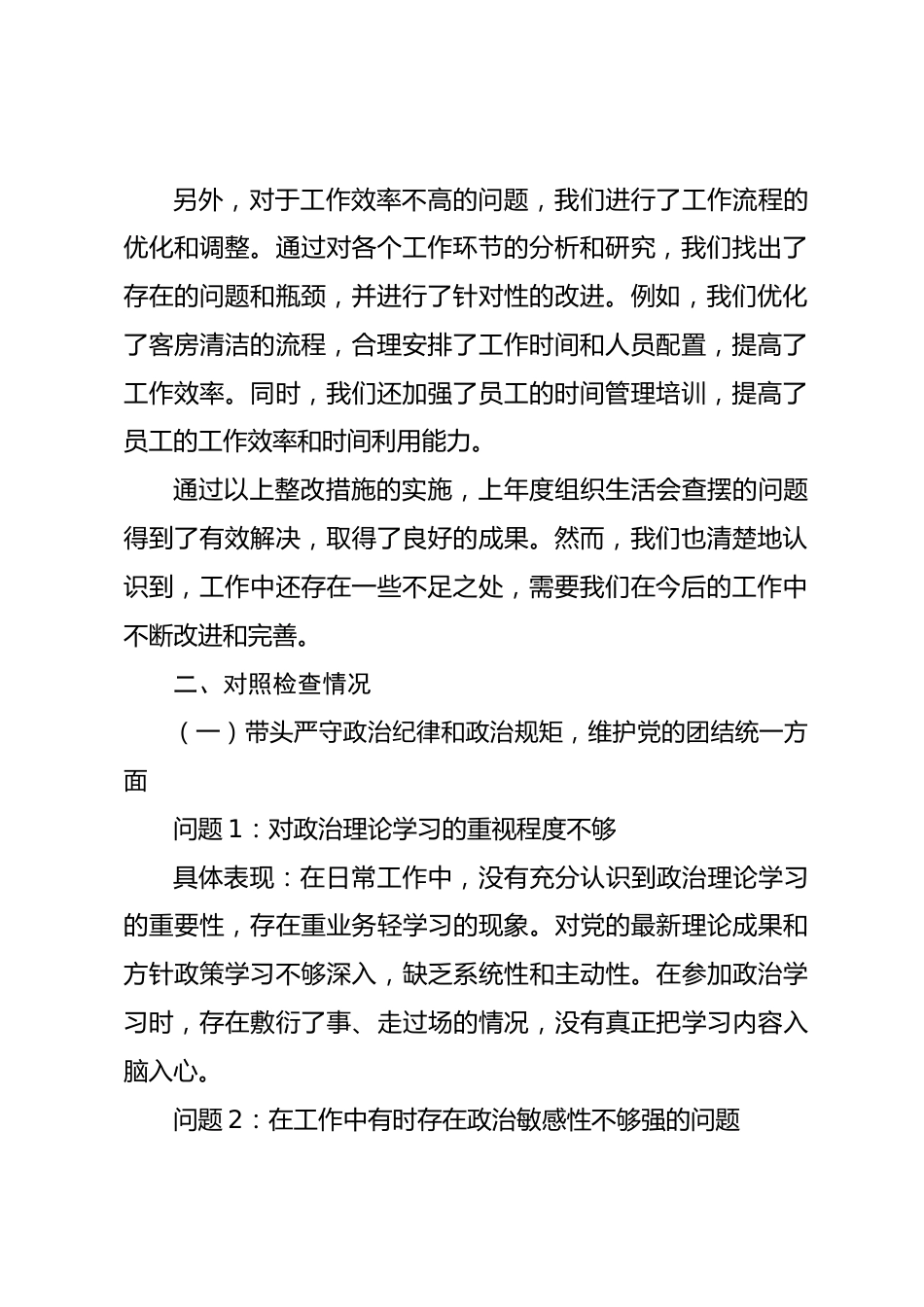 另外，对于工作效率不高的问题，我们进行了工作流程的优化和调整。通过对各个工作环节的分析和研究，我们找出了存在的问题和瓶颈，并进行了针对性的改进。例如，我们优化了客房清洁的流程，合理安排了工作时间和人员配置，提高了工作效率。同时，我们还加强了员工的时间管理培训，提高了员工的工作效率和时间利用能力。

通过以上整改措施的实施，上年度组织生活会查摆的问题得到了有效解决，取得了良好的成果。然而，我们也清楚地认识到，工作中还存在一些不足之处，需要我们在今后的工作中不断改进和完善。

二、对照检查情况

（一）带头严守政治纪律和政治规矩，维护党的团结统一方面

问题 1：对政治理论学习的重视程度不够

具体表现：在日常工作中，没有充分认识到政治理论学习的重要性，存在重业务轻学习的现象。对党的最新理论成果和方针政策学习不够深入，缺乏系统性和主动性。在参加政治学习时，存在敷衍了事、走过场的情况，没有真正把学习内容入脑入心。

问题 2：在工作中有时存在政治敏感性不够强的问题